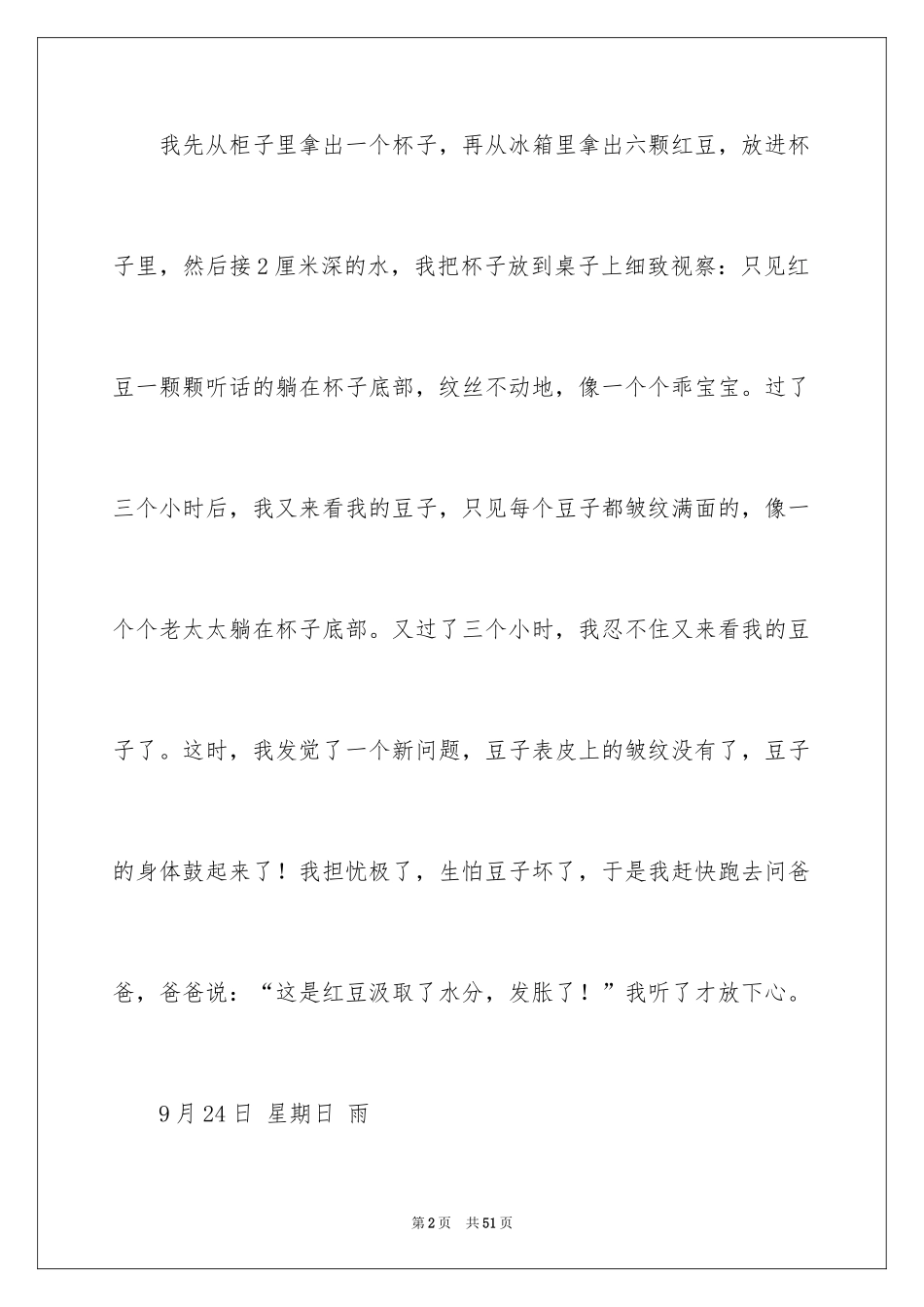 我先从柜子里拿出一个杯子，再从冰箱里拿出六颗红豆，放进杯子里，然后接2厘米深的水，我把杯子放到桌子上细致视察：只见红豆一颗颗听话的躺在杯子底部，纹丝不动地，像一个个乖宝宝。过了三个小时后，我又来看我的豆子，只见每个豆子都皱纹满面的，像一个个老太太躺在杯子底部。又过了三个小时，我忍不住又来看我的豆子了。这时，我发觉了一个新问题，豆子表皮上的皱纹没有了，豆子的身体鼓起来了！我担忧极了，生怕豆子坏了，于是我赶快跑去问爸爸，爸爸说：“这是红豆汲取了水分，发胀了！”我听了才放下心。

9月24日 星期日 雨

第2页 共51页